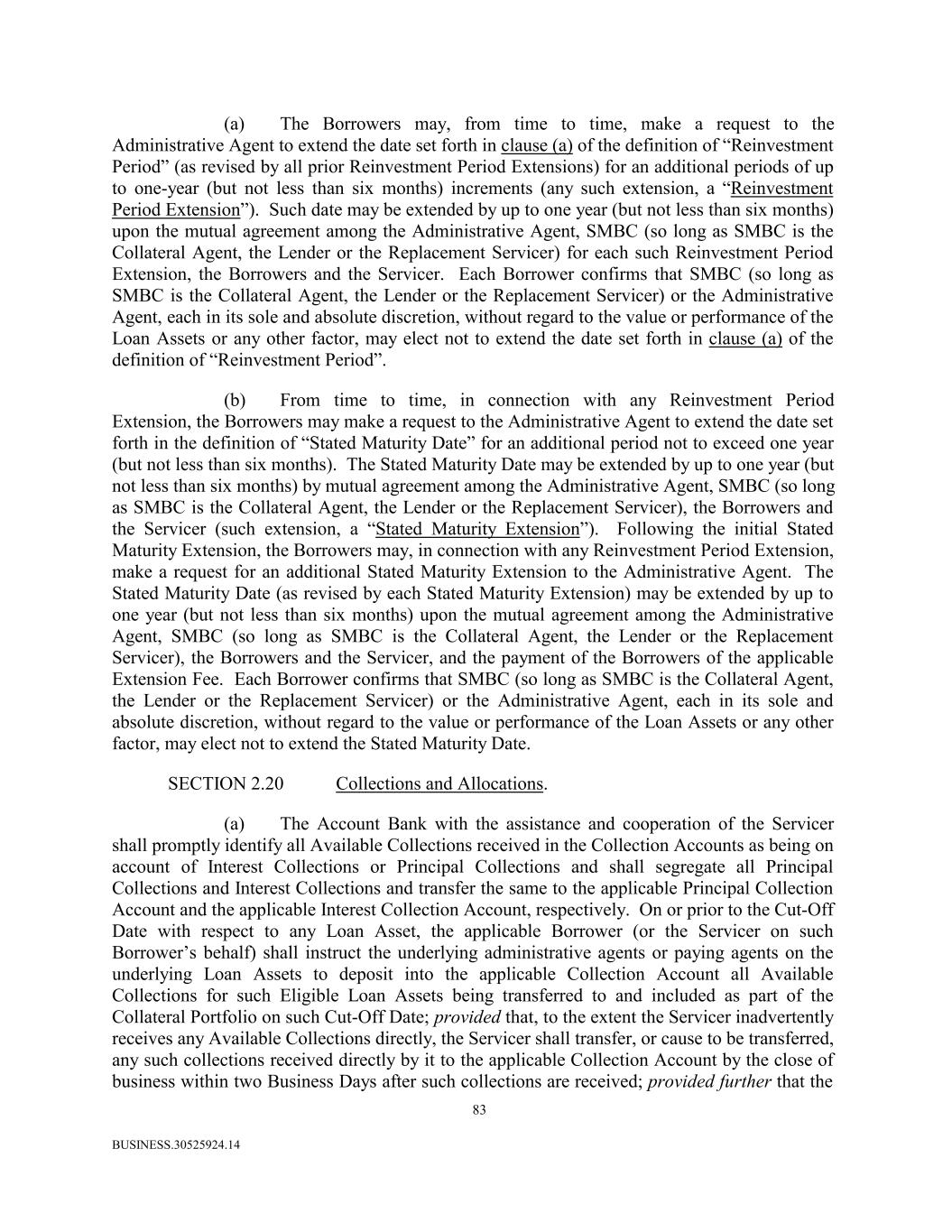 (a) The Borrowers may, from time to time, make a request to the Administrative Agent to extend the date set forth in clause (a) of the definition of “Reinvestment Period” (as revised by all prior Reinvestment Period Extensions) for an additional periods of up to one-year (but not less than six months) increments (any such extension, a “Reinvestment Period Extension”). Such date may be extended by up to one year (but not less than six months) upon the mutual agreement among the Administrative Agent, SMBC (so long as SMBC is the Collateral Agent, the Lender or the Replacement Servicer) for each such Reinvestment Period Extension, the Borrowers and the Servicer. Each Borrower confirms that SMBC (so long as SMBC is the Collateral Agent, the Lender or the Replacement Servicer) or the Administrative Agent, each in its sole and absolute discretion, without regard to the value or performance of the Loan Assets or any other factor, may elect not to extend the date set forth in clause (a) of the definition of “Reinvestment Period”.

(b) From time to time, in connection with any Reinvestment Period Extension, the Borrowers may make a request to the Administrative Agent to extend the date set forth in the definition of “Stated Maturity Date” for an additional period not to exceed one year (but not less than six months). The Stated Maturity Date may be extended by up to one year (but not less than six months) by mutual agreement among the Administrative Agent, SMBC (so long as SMBC is the Collateral Agent, the Lender or the Replacement Servicer), the Borrowers and the Servicer (such extension, a “Stated Maturity Extension”). Following the initial Stated Maturity Extension, the Borrowers may, in connection with any Reinvestment Period Extension, make a request for an additional Stated Maturity Extension to the Administrative Agent. The Stated Maturity Date (as revised by each Stated Maturity Extension) may be extended by up to one year (but not less than six months) upon the mutual agreement among the Administrative Agent, SMBC (so long as SMBC is the Collateral Agent, the Lender or the Replacement Servicer), the Borrowers and the Servicer, and the payment of the Borrowers of the applicable Extension Fee. Each Borrower confirms that SMBC (so long as SMBC is the Collateral Agent, the Lender or the Replacement Servicer) or the Administrative Agent, each in its sole and absolute discretion, without regard to the value or performance of the Loan Assets or any other factor, may elect not to extend the Stated Maturity Date.

SECTION 2.20 Collections and Allocations.

(a) The Account Bank with the assistance and cooperation of the Servicer shall promptly identify all Available Collections received in the Collection Accounts as being on account of Interest Collections or Principal Collections and shall segregate all Principal Collections and Interest Collections and transfer the same to the applicable Principal Collection Account and the applicable Interest Collection Account, respectively. On or prior to the Cut-Off Date with respect to any Loan Asset, the applicable Borrower (or the Servicer on such Borrower’s behalf) shall instruct the underlying administrative agents or paying agents on the underlying Loan Assets to deposit into the applicable Collection Account all Available Collections for such Eligible Loan Assets being transferred to and included as part of the Collateral Portfolio on such Cut-Off Date; provided that, to the extent the Servicer inadvertently receives any Available Collections directly, the Servicer shall transfer, or cause to be transferred, any such collections received directly by it to the applicable Collection Account by the close of business within two Business Days after such collections are received; provided further that the

83

BUSINESS.30525924.14